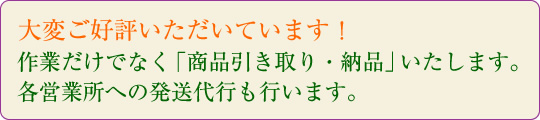 大変ご好評いただいています！
作業だけでなく「商品引き取り・納品」いたします。
各営業所への発送代行も行います。